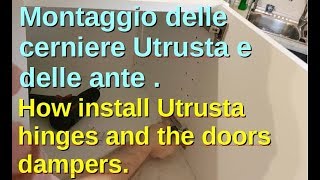 Montaggio delle cerniere Utrusta e delle ante .
How install Utrusta hinges and the doors dampers.